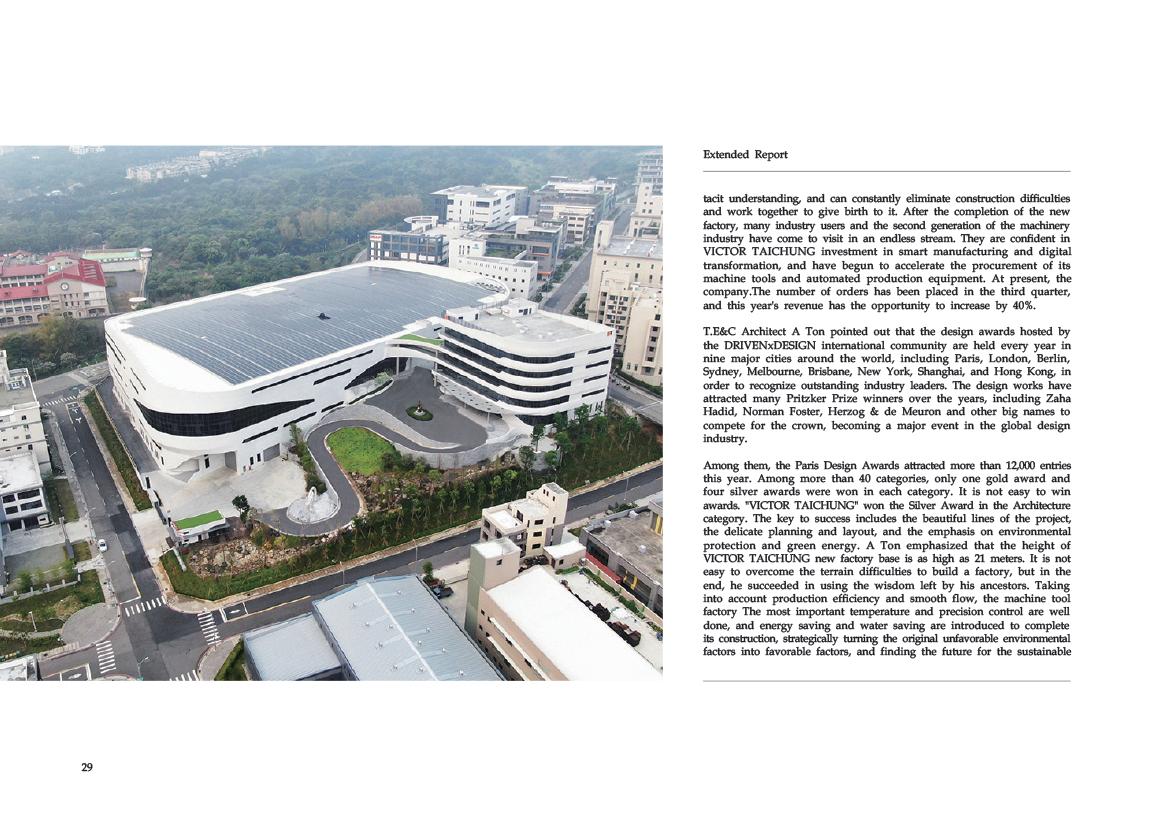 Extended Report

tacit understanding, and can constantly eliminate construction difficulties and work together to give birth to it. After the completion of the new factory, many industry users and the second generation of the machinery industry have come to visit in an endless stream. They are confident in VICTOR TAICHUNG investment in smart manufacturing and digital transformation, and have begun to accelerate the procurement of its machine tools and automated production equipment. At present, the company.The number of orders has been placed in the third quarter, and this year's revenue has the opportunity to increase by 40%.

T.E&C Architect A Ton pointed out that the design awards hosted by the DRIVENxDESIGN international community are held every year in nine major cities around the world, including Paris, London, Berlin, Sydney, Melbourne, Brisbane, New York, Shanghai, and Hong Kong, in order to recognize outstanding industry leaders. The design works have attracted many Pritzker Prize winners over the years, including Zaha Hadid, Norman Foster, Herzog & de Meuron and other big names to compete for the crown, becoming a major event in the global design industry.

Among them, the Paris Design Awards attracted more than 12,000 entries this year. Among more than 40 categories, only one gold award and four silver awards were won in each category. It is not easy to win awards. "VICTOR TAICHUNG" won the Silver Award in the Architecture category. The key to success includes the beautiful lines of the project, the delicate planning and layout, and the emphasis on environmental protection and green energy. A Ton emphasized that the height of VICTOR TAICHUNG new factory base is as high as 21 meters. It is not easy to overcome the terrain difficulties to build a factory, but in the end, he succeeded in using the wisdom left by his ancestors. Taking into account production efficiency and smooth flow, the machine tool factory The most important temperature and precision control are well done, and energy saving and water saving are introduced to complete its construction, strategically turning the original unfavorable environmental factors into favorable factors, and finding the future for the sustainable

29